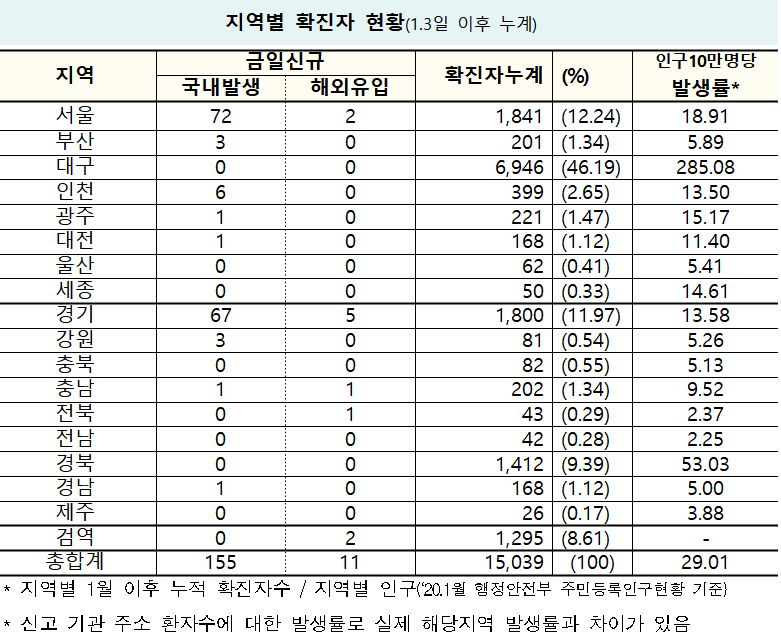 지역별 확진자 현황(1.3일 이후 누계)

| 지역 | 금일신규 국내발생 | 금일신규 해외유입 | 확진자누계 | (%) | 인구10만명당 발생률* |
|---|---|---|---|---|---|
| 서울 | 72 | 2 | 1,841 | (12.24) | 18.91 |
| 부산 | 3 | 0 | 201 | (1.34) | 5.89 |
| 대구 | 0 | 0 | 6,946 | (46.19) | 285.08 |
| 인천 | 6 | 0 | 399 | (2.65) | 13.50 |
| 광주 | 1 | 0 | 221 | (1.47) | 15.17 |
| 대전 | 1 | 0 | 168 | (1.12) | 11.40 |
| 울산 | 0 | 0 | 62 | (0.41) | 5.41 |
| 세종 | 0 | 0 | 50 | (0.33) | 14.61 |
| 경기 | 67 | 5 | 1,800 | (11.97) | 13.58 |
| 강원 | 3 | 0 | 81 | (0.54) | 5.26 |
| 충북 | 0 | 0 | 82 | (0.55) | 5.13 |
| 충남 | 1 | 1 | 202 | (1.34) | 9.52 |
| 전북 | 0 | 1 | 43 | (0.29) | 2.37 |
| 전남 | 0 | 0 | 42 | (0.28) | 2.25 |
| 경북 | 0 | 0 | 1,412 | (9.39) | 53.03 |
| 경남 | 1 | 0 | 168 | (1.12) | 5.00 |
| 제주 | 0 | 0 | 26 | (0.17) | 3.88 |
| 검역 | 0 | 2 | 1,295 | (8.61) | - |
| 총합계 | 155 | 11 | 15,039 | (100) | 29.01 |

* 지역별 1월 이후 누적 확진자수 / 지역별 인구('20.1월 행정안전부 주민등록인구현황 기준)

* 신고 기관 주소 환자수에 대한 발생률로 실제 해당지역 발생률과 차이가 있음